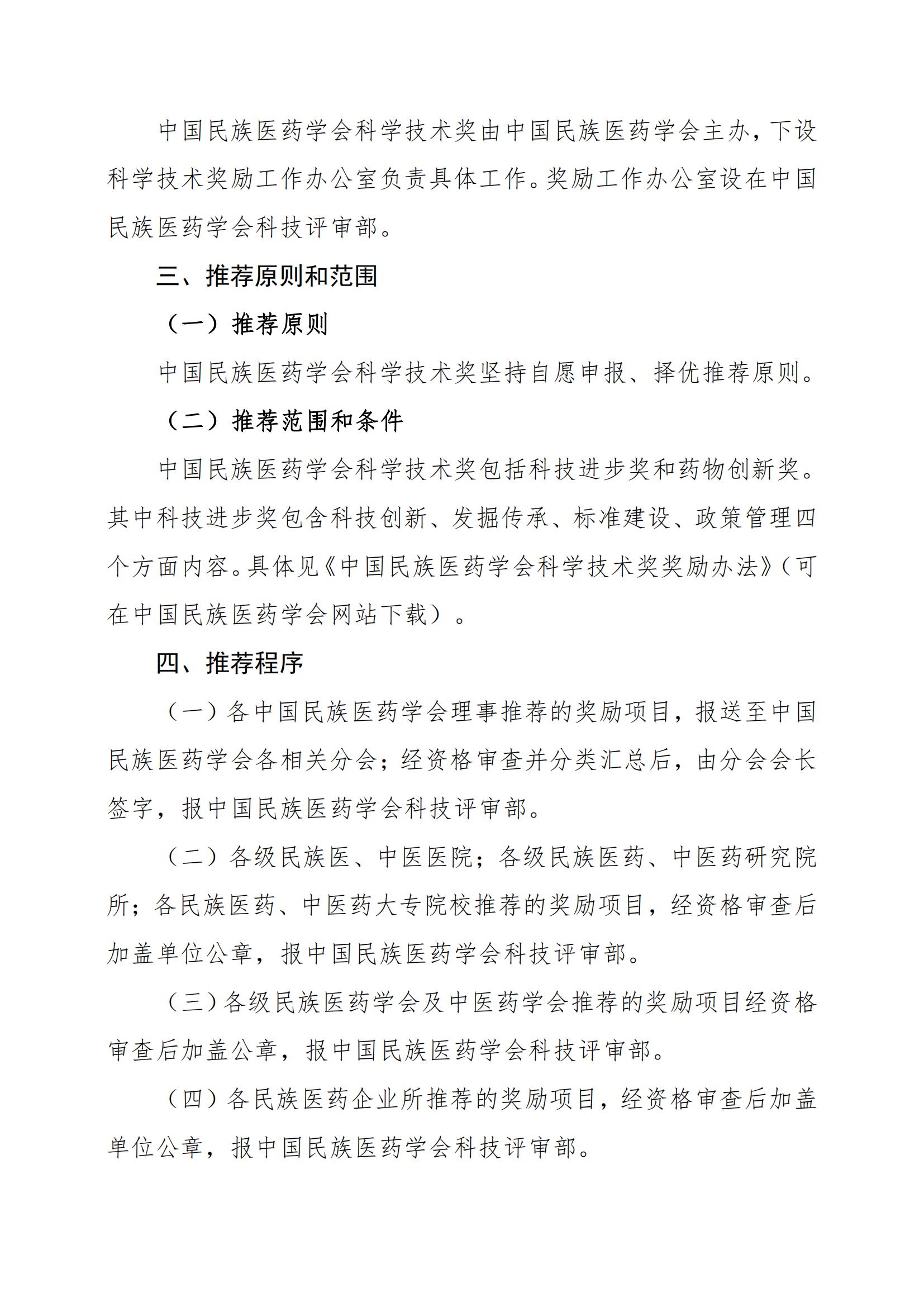 中国民族医药学会科学技术奖由中国民族医药学会主办，下设科学技术奖励工作办公室负责具体工作。奖励工作办公室设在中国民族医药学会科技评审部。

三、推荐原则和范围

（一）推荐原则

中国民族医药学会科学技术奖坚持自愿申报、择优推荐原则。

（二）推荐范围和条件

中国民族医药学会科学技术奖包括科技进步奖和药物创新奖。其中科技进步奖包含科技创新、发掘传承、标准建设、政策管理四个方面内容。具体见《中国民族医药学会科学技术奖奖励办法》（可在中国民族医药学会网站下载）。

四、推荐程序

（一）各中国民族医药学会理事推荐的奖励项目，报送至中国民族医药学会各相关分会；经资格审查并分类汇总后，由分会会长签字，报中国民族医药学会科技评审部。

（二）各级民族医、中医医院；各级民族医药、中医药研究院所；各民族医药、中医药大专院校推荐的奖励项目，经资格审查后加盖单位公章，报中国民族医药学会科技评审部。

（三）各级民族医药学会及中医药学会推荐的奖励项目经资格审查后加盖公章，报中国民族医药学会科技评审部。

（四）各民族医药企业所推荐的奖励项目，经资格审查后加盖单位公章，报中国民族医药学会科技评审部。